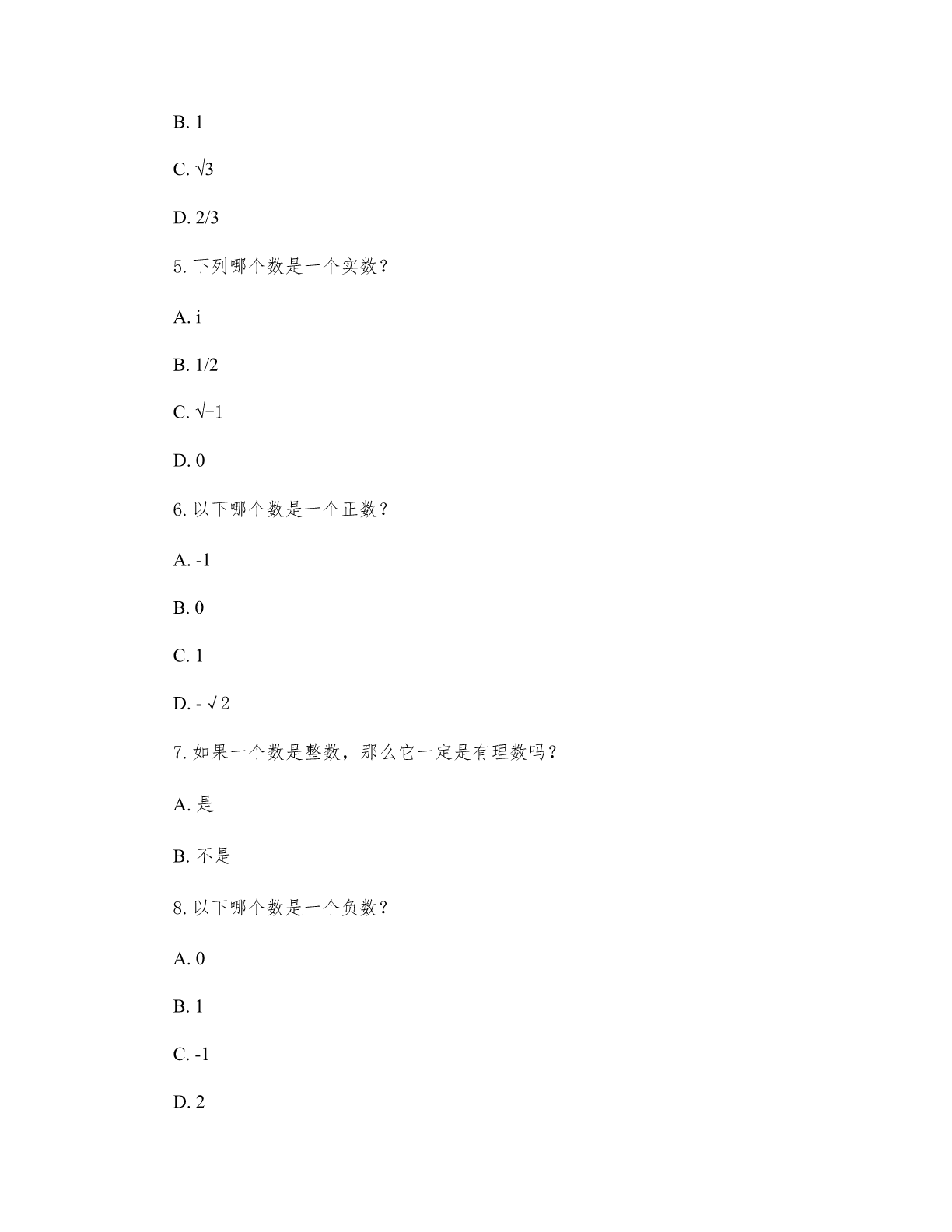 B. 1

C. $\sqrt{3}$

D. 2/3

5. 下列哪个数是一个实数？

A. i

B. 1/2

C. $\sqrt{-1}$

D. 0

6. 以下哪个数是一个正数？

A. -1

B. 0

C. 1

D. $-\sqrt{2}$

7. 如果一个数是整数，那么它一定是有理数吗？

A. 是

B. 不是

8. 以下哪个数是一个负数？

A. 0

B. 1

C. -1

D. 2